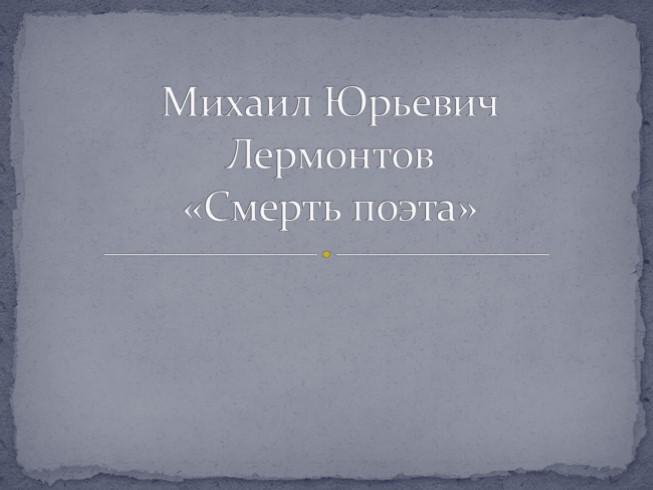 Михаил Юрьевич Лермонтов
«Смерть поэта»